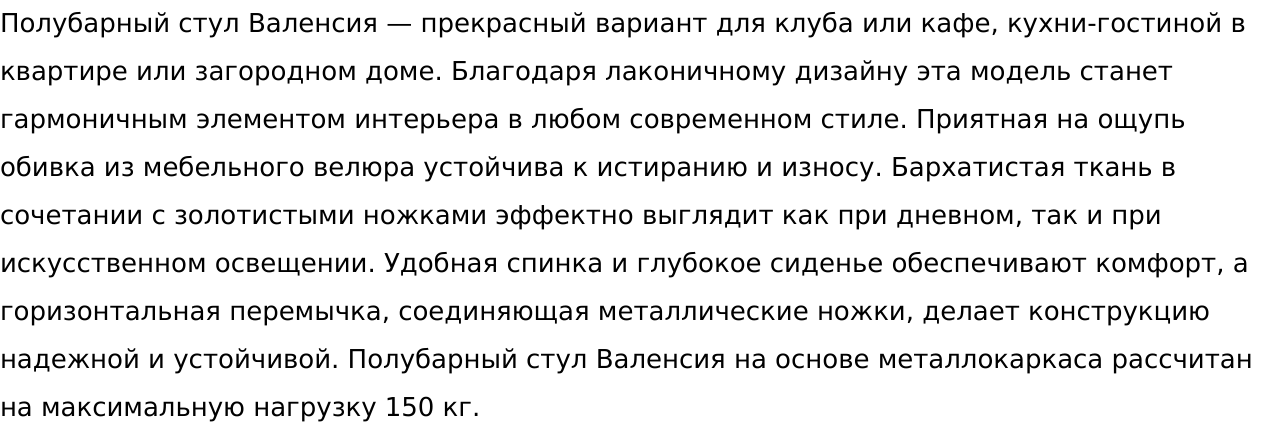 Полубарный стул Валенсия — прекрасный вариант для клуба или кафе, кухни-гостиной в квартире или загородном доме. Благодаря лаконичному дизайну эта модель станет гармоничным элементом интерьера в любом современном стиле. Приятная на ощупь обивка из мебельного велюра устойчива к истиранию и износу. Бархатистая ткань в сочетании с золотистыми ножками эффектно выглядит как при дневном, так и при искусственном освещении. Удобная спинка и глубокое сиденье обеспечивают комфорт, а горизонтальная перемычка, соединяющая металлические ножки, делает конструкцию надежной и устойчивой. Полубарный стул Валенсия на основе металлокаркаса рассчитан на максимальную нагрузку 150 кг.